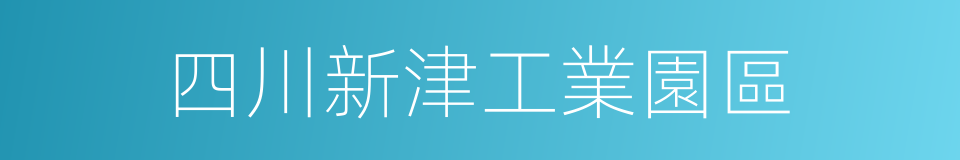 四川新津工業園區